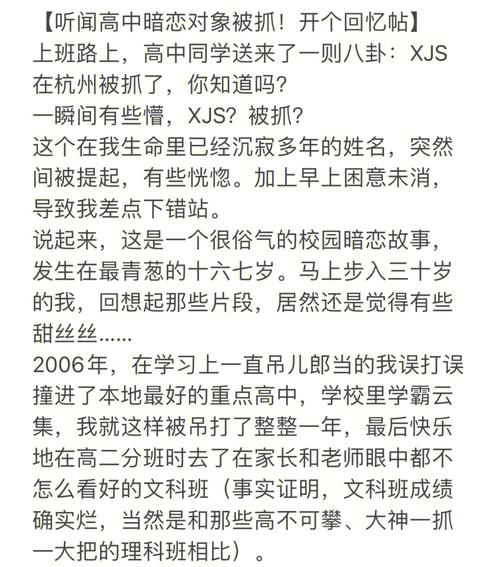 【听闻高中暗恋对象被抓！开个回忆帖】
上班路上，高中同学送来了一则八卦：XJS在杭州被抓了，你知道吗？
一瞬间有些懵，XJS？被抓？
这个在我生命里已经沉寂多年的姓名，突然间被提起，有些恍惚。加上早上困意未消，导致我差点下错站。
说起来，这是一个很俗气的校园暗恋故事，发生在最青葱的十六七岁。马上步入三十岁的我，回想起那些片段，居然还是觉得有些甜丝丝……
2006年，在学习上一直吊儿郎当的我误打误撞进了本地最好的重点高中，学校里学霸云集，我就这样被吊打了整整一年，最后快乐地在高二分班时去了在家长和老师眼中都不怎么看好的文科班（事实证明，文科班成绩确实烂，当然是和那些高不可攀、大神一抓一大把的理科班相比）。